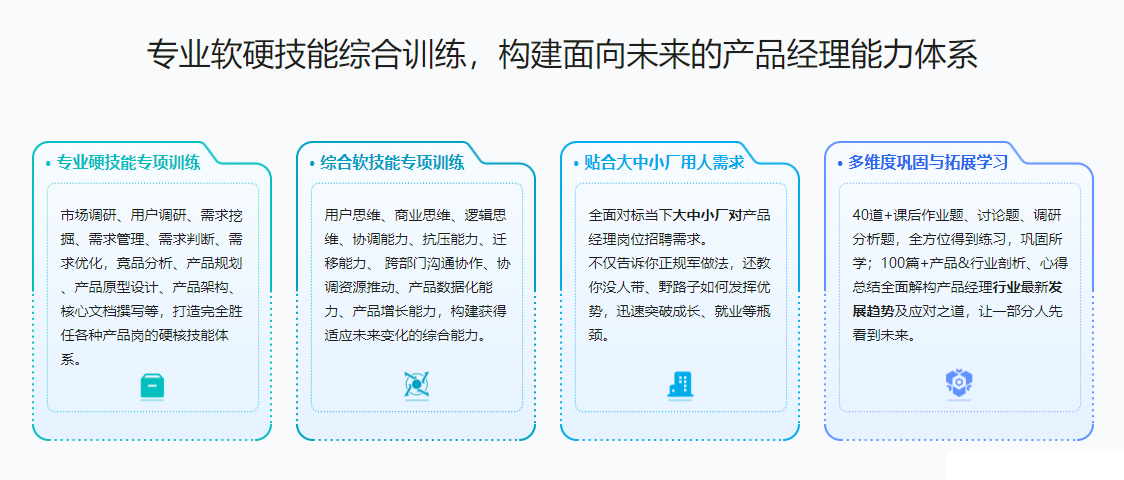 专业软硬技能综合训练，构建面向未来的产品经理能力体系

• 专业硬技能专项训练

市场调研、用户调研、需求挖掘、需求管理、需求判断、需求优化，竞品分析、产品规划、产品原型设计、产品架构、核心文档撰写等，打造完全胜任各种产品岗的硬核技能体系。

• 综合软技能专项训练

用户思维、商业思维、逻辑思维、协调能力、抗压能力、迁移能力、跨部门沟通协作、协调资源推动、产品数据化能力、产品增长能力，构建获得适应未来变化的综合能力。

• 贴合大中小厂用人需求

全面对标当下大中小厂对产品经理岗位招聘需求。
不仅告诉你正规军做法，还教你没人带、野路子如何发挥优势，迅速突破成长、就业等瓶颈。

• 多维度巩固与拓展学习

40道+课后作业题、讨论题、调研分析题，全方位得到练习，巩固所学；100篇+产品&行业剖析、心得总结全面解构产品经理行业最新发展趋势及应对之道，让一部分人先看到未来。